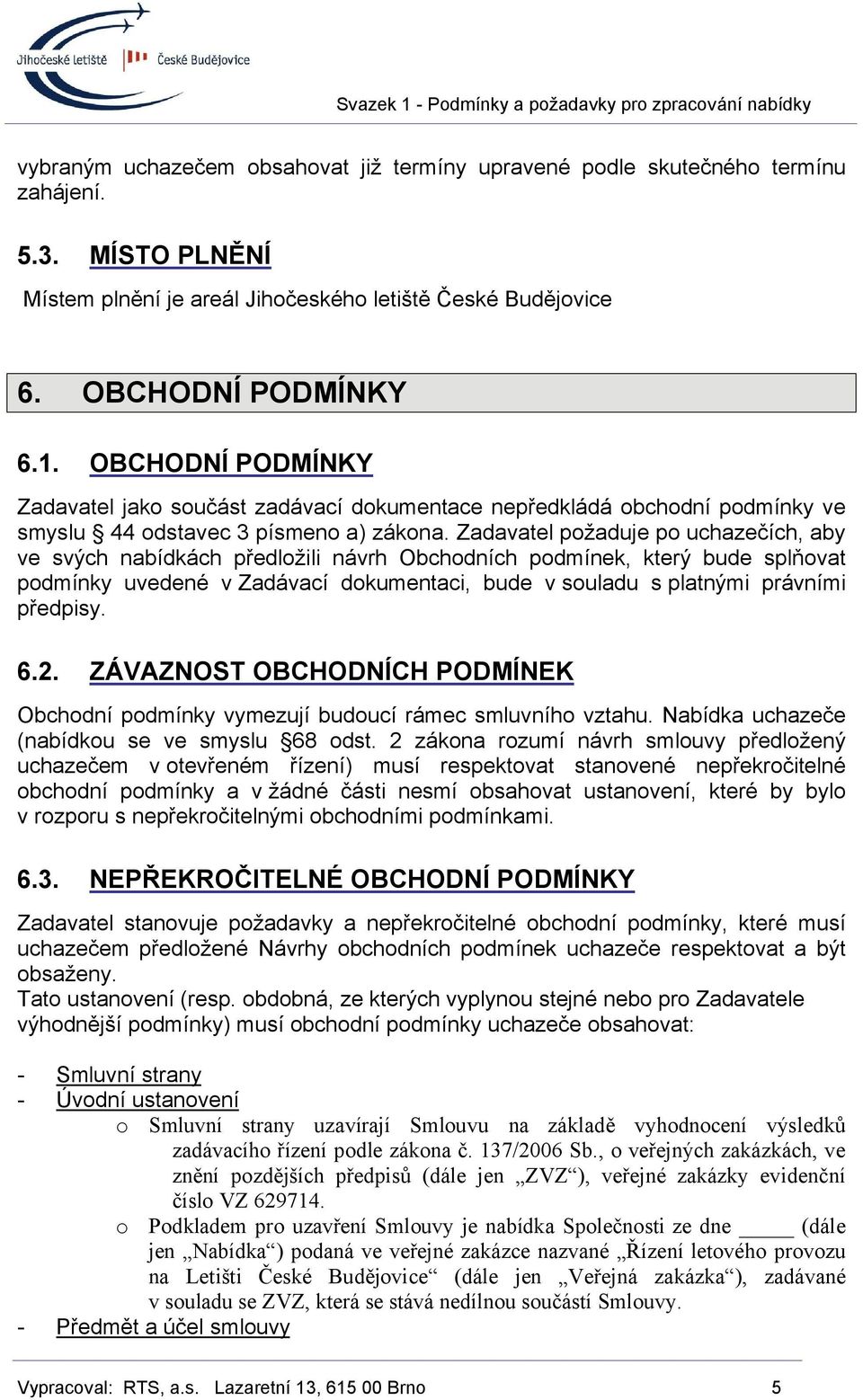 Jihočeské letiště České Budějovice

Svazek 1 - Podmínky a požadavky pro zpracování nabídky

vybraným uchazečem obsahovat již termíny upravené podle skutečného termínu zahájení.

5.3. MÍSTO PLNĚNÍ

Místem plnění je areál Jihočeského letiště České Budějovice

6. OBCHODNÍ PODMÍNKY

6.1. OBCHODNÍ PODMÍNKY

Zadavatel jako součást zadávací dokumentace nepředkládá obchodní podmínky ve smyslu § 44 odstavec 3 písmeno a) zákona. Zadavatel požaduje po uchazečích, aby ve svých nabídkách předložili návrh Obchodních podmínek, který bude splňovat podmínky uvedené v Zadávací dokumentaci, bude v souladu s platnými právními předpisy.

6.2. ZÁVAZNOST OBCHODNÍCH PODMÍNEK

Obchodní podmínky vymezují budoucí rámec smluvního vztahu. Nabídka uchazeče (nabídkou se ve smyslu §68 odst. 2 zákona rozumí návrh smlouvy předložený uchazečem v otevřeném řízení) musí respektovat stanovené nepřekročitelné obchodní podmínky a v žádné části nesmí obsahovat ustanovení, které by bylo v rozporu s nepřekročitelnými obchodními podmínkami.

6.3. NEPŘEKROČITELNÉ OBCHODNÍ PODMÍNKY

Zadavatel stanovuje požadavky a nepřekročitelné obchodní podmínky, které musí uchazečem předložené Návrhy obchodních podmínek uchazeče respektovat a být obsaženy.
Tato ustanovení (resp. obdobná, ze kterých vyplynou stejné nebo pro Zadavatele výhodnější podmínky) musí obchodní podmínky uchazeče obsahovat:

- Smluvní strany
- Úvodní ustanovení
 o Smluvní strany uzavírají Smlouvu na základě vyhodnocení výsledků zadávacího řízení podle zákona č. 137/2006 Sb., o veřejných zakázkách, ve znění pozdějších předpisů (dále jen „ZVZ“), veřejné zakázky evidenční číslo VZ 629714.
 o Podkladem pro uzavření Smlouvy je nabídka Společnosti ze dne _____ (dále jen „Nabídka“) podaná ve veřejné zakázce nazvané „Řízení letového provozu na Letišti České Budějovice“ (dále jen „Veřejná zakázka“), zadávané v souladu se ZVZ, která se stává nedílnou součástí Smlouvy.
- Předmět a účel smlouvy

Vypracoval: RTS, a.s. Lazaretní 13, 615 00 Brno 5